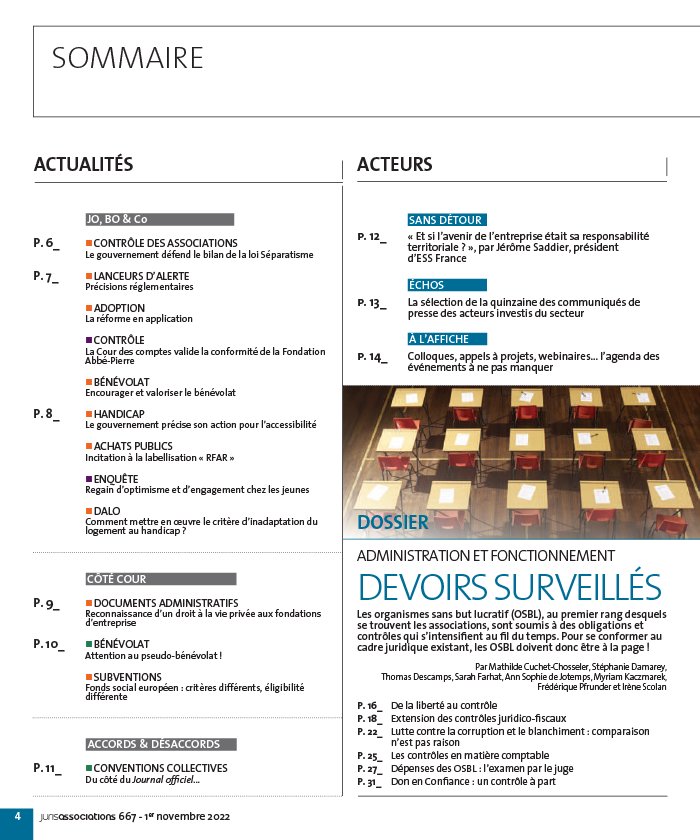 SOMMAIRE

ACTUALITÉS

JO, BO & Co

P. 6_ CONTRÔLE DES ASSOCIATIONS
Le gouvernement défend le bilan de la loi Séparatisme

P. 7_ LANCEURS D'ALERTE
Précisions réglementaires

ADOPTION
La réforme en application

CONTRÔLE
La Cour des comptes valide la conformité de la Fondation Abbé-Pierre

BÉNÉVOLAT
Encourager et valoriser le bénévolat

P. 8_ HANDICAP
Le gouvernement précise son action pour l'accessibilité

ACHATS PUBLICS
Incitation à la labellisation « RFAR »

ENQUÊTE
Regain d'optimisme et d'engagement chez les jeunes

DALO
Comment mettre en œuvre le critère d'inadaptation du logement au handicap ?

CÔTÉ COUR

P. 9_ DOCUMENTS ADMINISTRATIFS
Reconnaissance d'un droit à la vie privée aux fondations d'entreprise

P. 10_ BÉNÉVOLAT
Attention au pseudo-bénévolat !

SUBVENTIONS
Fonds social européen : critères différents, éligibilité différente

ACCORDS & DÉSACCORDS

P. 11_ CONVENTIONS COLLECTIVES
Du côté du Journal officiel...

ACTEURS

SANS DÉTOUR
P. 12_ « Et si l'avenir de l'entreprise était sa responsabilité territoriale ? », par Jérôme Saddier, président d'ESS France

ÉCHOS
P. 13_ La sélection de la quinzaine des communiqués de presse des acteurs investis du secteur

À L'AFFICHE
P. 14_ Colloques, appels à projets, webinaires... l'agenda des événements à ne pas manquer

DOSSIER

ADMINISTRATION ET FONCTIONNEMENT
DEVOIRS SURVEILLÉS

Les organismes sans but lucratif (OSBL), au premier rang desquels se trouvent les associations, sont soumis à des obligations et contrôles qui s'intensifient au fil du temps. Pour se conformer au cadre juridique existant, les OSBL doivent donc être à la page !

Par Mathilde Cuchet-Chosseler, Stéphanie Damarey, Thomas Descamps, Sarah Farhat, Ann Sophie de Jotemps, Myriam Kaczmarek, Frédérique Pfrunder et Irène Scolan

P. 16_ De la liberté au contrôle
P. 18_ Extension des contrôles juridico-fiscaux
P. 22_ Lutte contre la corruption et le blanchiment : comparaison n'est pas raison
P. 25_ Les contrôles en matière comptable
P. 27_ Dépenses des OSBL : l'examen par le juge
P. 31_ Don en Confiance : un contrôle à part

4 jurisassociations 667 - 1er novembre 2022